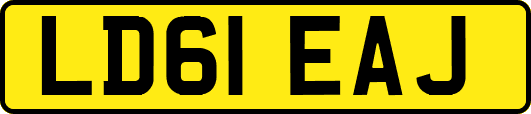 LD61 EAJ